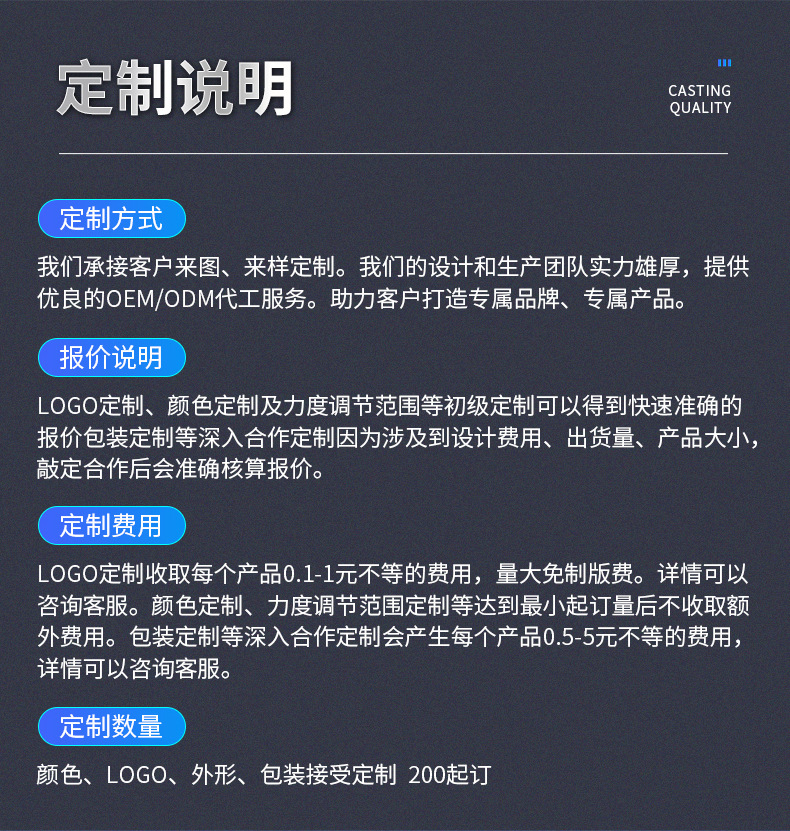 定制说明

CASTING
QUALITY

定制方式

我们承接客户来图、来样定制。我们的设计和生产团队实力雄厚，提供优良的OEM/ODM代工服务。助力客户打造专属品牌、专属产品。

报价说明

LOGO定制、颜色定制及力度调节范围等初级定制可以得到快速准确的报价包装定制等深入合作定制因为涉及到设计费用、出货量、产品大小，敲定合作后会准确核算报价。

定制费用

LOGO定制收取每个产品0.1-1元不等的费用，量大免制版费。详情可以咨询客服。颜色定制、力度调节范围定制等达到最小起订量后不收取额外费用。包装定制等深入合作定制会产生每个产品0.5-5元不等的费用，详情可以咨询客服。

定制数量

颜色、LOGO、外形、包装接受定制 200起订